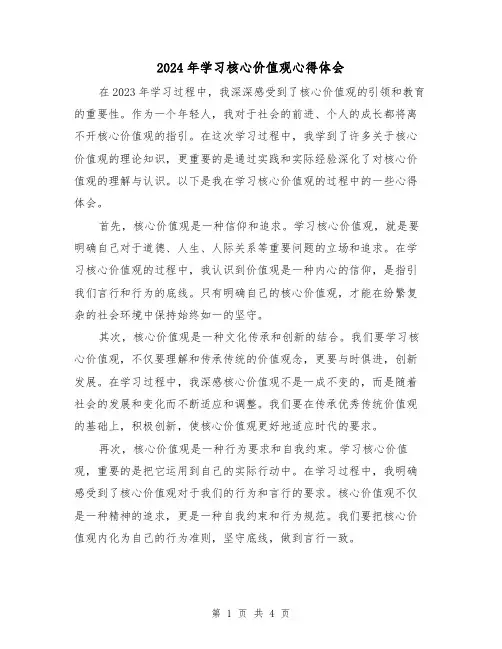 2024年学习核心价值观心得体会

在2023年学习过程中，我深深感受到了核心价值观的引领和教育的重要性。作为一个年轻人，我对于社会的前进、个人的成长都将离不开核心价值观的指引。在这次学习过程中，我学到了许多关于核心价值观的理论知识，更重要的是通过实践和实际经验深化了对核心价值观的理解与认识。以下是我在学习核心价值观的过程中的一些心得体会。

首先，核心价值观是一种信仰和追求。学习核心价值观，就是要明确自己对于道德、人生、人际关系等重要问题的立场和追求。在学习核心价值观的过程中，我认识到价值观是一种内心的信仰，是指引我们言行和行为的底线。只有明确自己的核心价值观，才能在纷繁复杂的社会环境中保持始终如一的坚守。

其次，核心价值观是一种文化传承和创新的结合。我们要学习核心价值观，不仅要理解和传承传统的价值观念，更要与时俱进，创新发展。在学习过程中，我深感核心价值观不是一成不变的，而是随着社会的发展和变化而不断适应和调整。我们要在传承优秀传统价值观的基础上，积极创新，使核心价值观更好地适应时代的要求。

再次，核心价值观是一种行为要求和自我约束。学习核心价值观，重要的是把它运用到自己的实际行动中。在学习过程中，我明确感受到了核心价值观对于我们的行为和言行的要求。核心价值观不仅是一种精神的追求，更是一种自我约束和行为规范。我们要把核心价值观内化为自己的行为准则，坚守底线，做到言行一致。

第 1 页 共 4 页